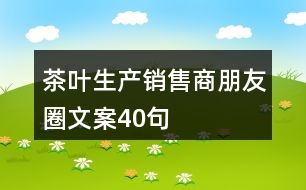 茶叶生产销售商朋友圈文案40句